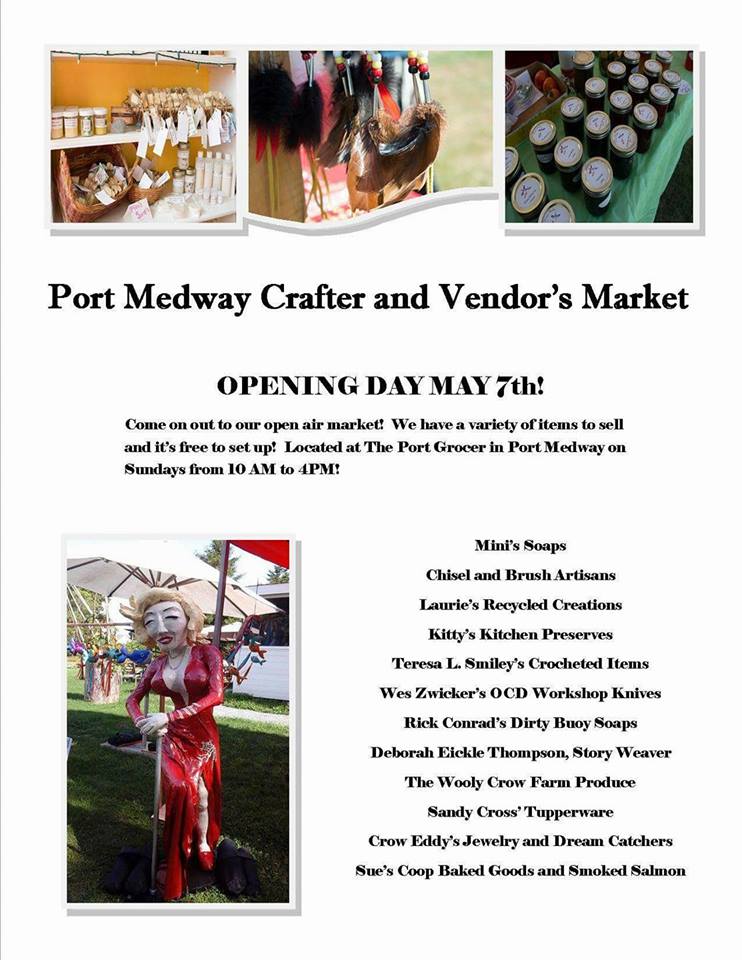 Port Medway Crafter and Vendor's Market

OPENING DAY MAY 7th!

Come on out to our open air market! We have a variety of items to sell and it's free to set up! Located at The Port Grocer in Port Medway on Sundays from 10 AM to 4PM!

Mini's Soaps
Chisel and Brush Artisans
Laurie's Recycled Creations
Kitty's Kitchen Preserves
Teresa L. Smiley's Crocheted Items
Wes Zwicker's OCD Workshop Knives
Rick Conrad's Dirty Buoy Soaps
Deborah Eickle Thompson, Story Weaver
The Wooly Crow Farm Produce
Sandy Cross' Tupperware
Crow Eddy's Jewelry and Dream Catchers
Sue's Coop Baked Goods and Smoked Salmon